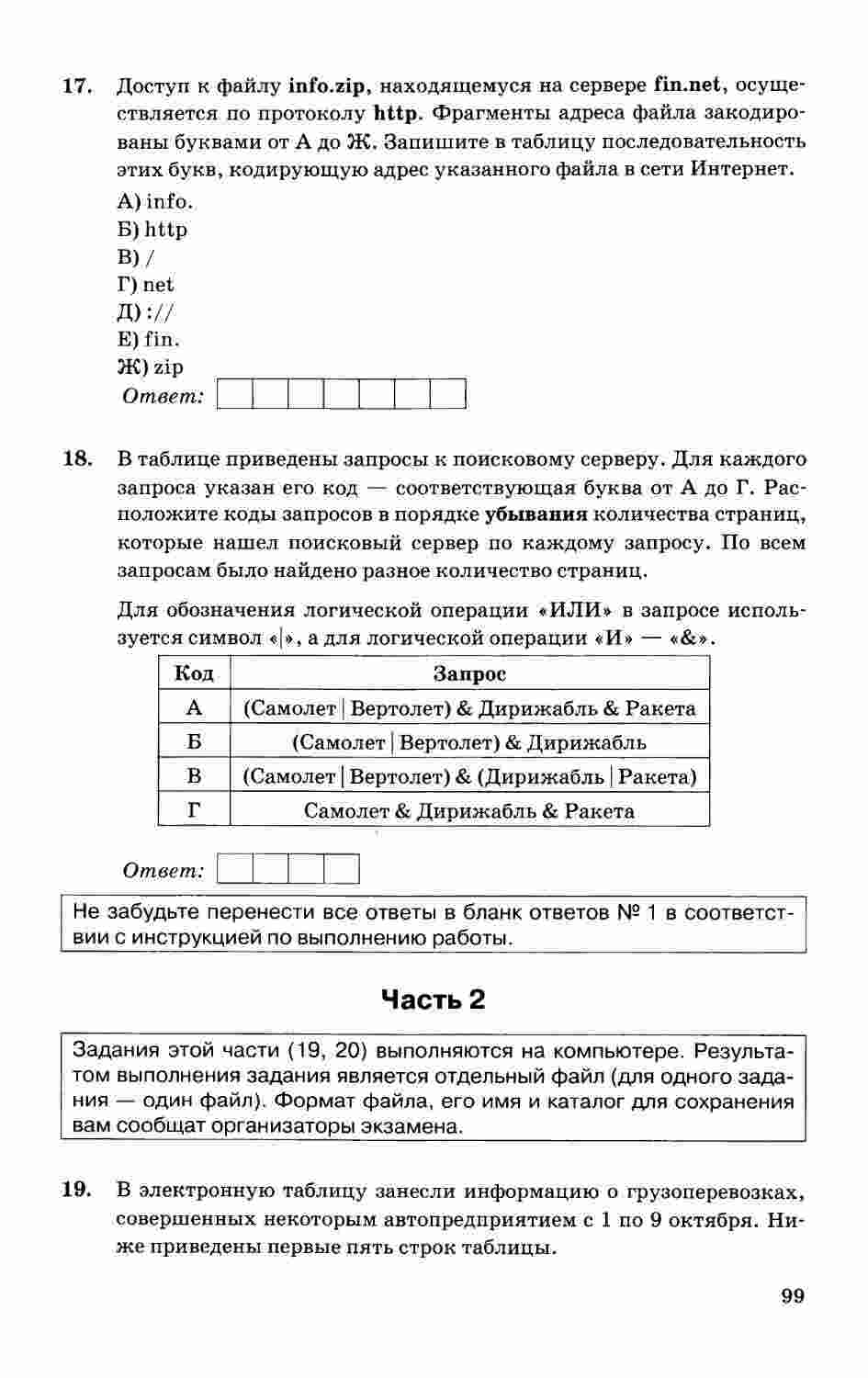 17. Доступ к файлу info.zip, находящемуся на сервере fin.net, осуществляется по протоколу http. Фрагменты адреса файла закодированы буквами от А до Ж. Запишите в таблицу последовательность этих букв, кодирующую адрес указанного файла в сети Интернет.

А) info.
Б) http
В) /
Г) net
Д) ://
Е) fin.
Ж) zip

Ответ:

18. В таблице приведены запросы к поисковому серверу. Для каждого запроса указан его код — соответствующая буква от А до Г. Расположите коды запросов в порядке убывания количества страниц, которые нашел поисковый сервер по каждому запросу. По всем запросам было найдено разное количество страниц.

Для обозначения логической операции «ИЛИ» в запросе используется символ «|», а для логической операции «И» — «&».

| Код | Запрос |
|---|---|
| А | (Самолет \| Вертолет) & Дирижабль & Ракета |
| Б | (Самолет \| Вертолет) & Дирижабль |
| В | (Самолет \| Вертолет) & (Дирижабль \| Ракета) |
| Г | Самолет & Дирижабль & Ракета |

Ответ:

Не забудьте перенести все ответы в бланк ответов № 1 в соответствии с инструкцией по выполнению работы.

Часть 2

Задания этой части (19, 20) выполняются на компьютере. Результатом выполнения задания является отдельный файл (для одного задания — один файл). Формат файла, его имя и каталог для сохранения вам сообщат организаторы экзамена.

19. В электронную таблицу занесли информацию о грузоперевозках, совершенных некоторым автопредприятием с 1 по 9 октября. Ниже приведены первые пять строк таблицы.

99